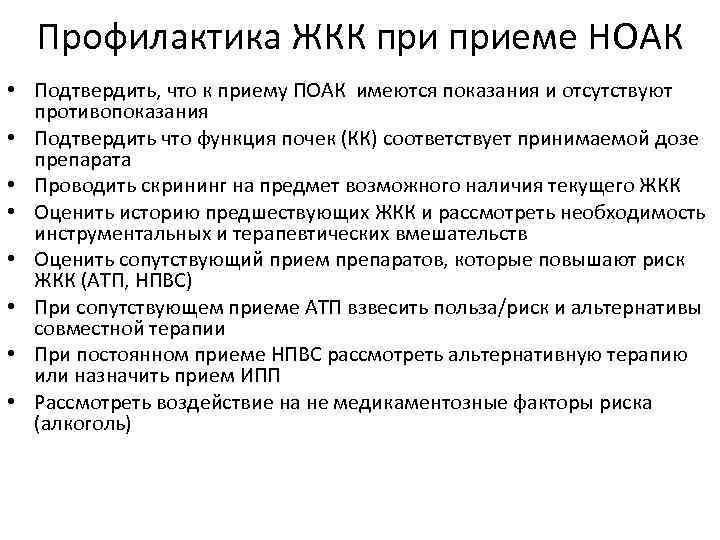 Профилактика ЖКК при приеме НОАК

• Подтвердить, что к приему ПОАК имеются показания и отсутствуют противопоказания
• Подтвердить что функция почек (КК) соответствует принимаемой дозе препарата
• Проводить скрининг на предмет возможного наличия текущего ЖКК
• Оценить историю предшествующих ЖКК и рассмотреть необходимость инструментальных и терапевтических вмешательств
• Оценить сопутствующий прием препаратов, которые повышают риск ЖКК (АТП, НПВС)
• При сопутствующем приеме АТП взвесить польза/риск и альтернативы совместной терапии
• При постоянном приеме НПВС рассмотреть альтернативную терапию или назначить прием ИПП
• Рассмотреть воздействие на не медикаментозные факторы риска (алкоголь)